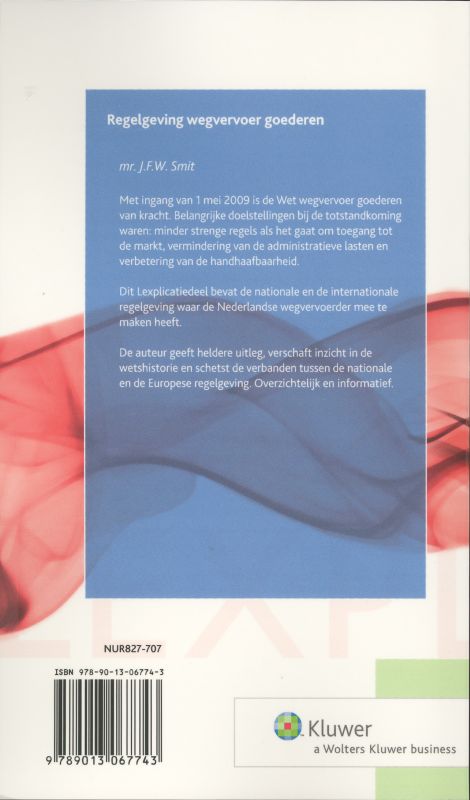 Regelgeving wegvervoer goederen

mr. J.F.W. Smit

Met ingang van 1 mei 2009 is de Wet wegvervoer goederen van kracht. Belangrijke doelstellingen bij de totstandkoming waren: minder strenge regels als het gaat om toegang tot de markt, vermindering van de administratieve lasten en verbetering van de handhaafbaarheid.

Dit Lexplicatiedeel bevat de nationale en de internationale regelgeving waar de Nederlandse wegvervoerder mee te maken heeft.

De auteur geeft heldere uitleg, verschaft inzicht in de wetshistorie en schetst de verbanden tussen de nationale en de Europese regelgeving. Overzichtelijk en informatief.

NUR827-707

ISBN 978-90-13-06774-3

9 789013 067743

Kluwer
a Wolters Kluwer business